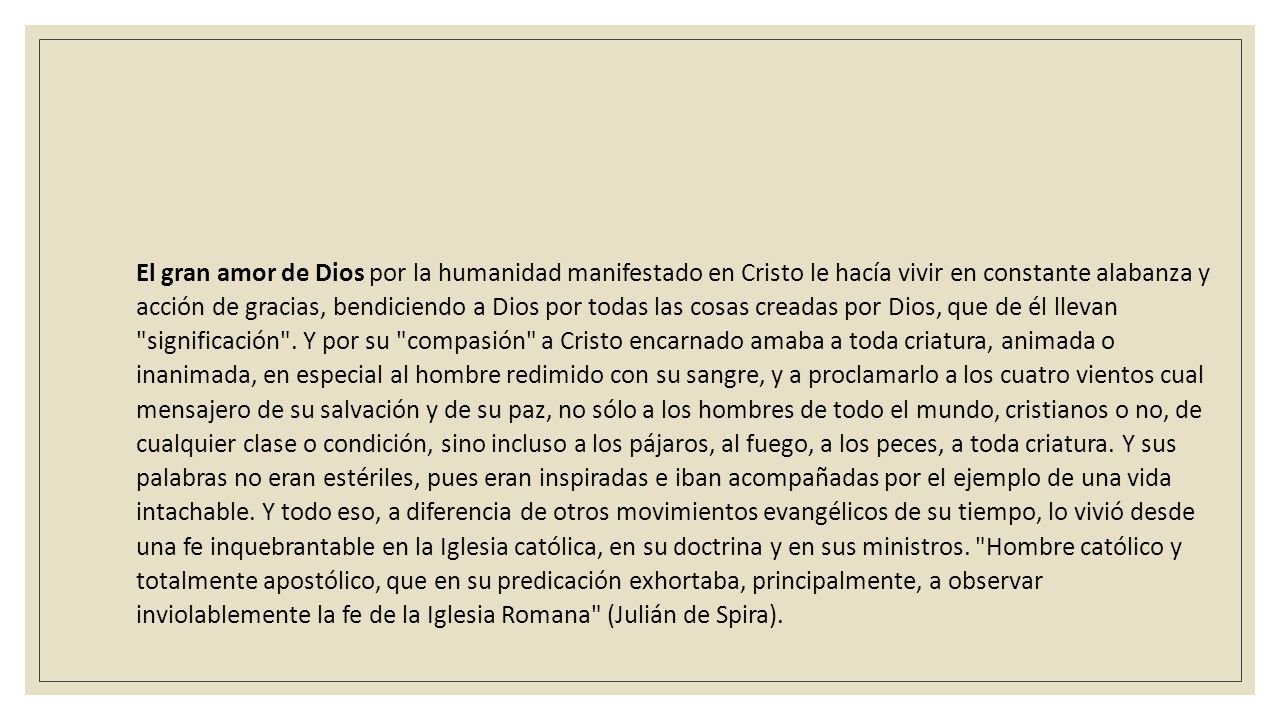 El gran amor de Dios por la humanidad manifestado en Cristo le hacía vivir en constante alabanza y acción de gracias, bendiciendo a Dios por todas las cosas creadas por Dios, que de él llevan "significación". Y por su "compasión" a Cristo encarnado amaba a toda criatura, animada o inanimada, en especial al hombre redimido con su sangre, y a proclamarlo a los cuatro vientos cual mensajero de su salvación y de su paz, no sólo a los hombres de todo el mundo, cristianos o no, de cualquier clase o condición, sino incluso a los pájaros, al fuego, a los peces, a toda criatura. Y sus palabras no eran estériles, pues eran inspiradas e iban acompañadas por el ejemplo de una vida intachable. Y todo eso, a diferencia de otros movimientos evangélicos de su tiempo, lo vivió desde una fe inquebrantable en la Iglesia católica, en su doctrina y en sus ministros. "Hombre católico y totalmente apostólico, que en su predicación exhortaba, principalmente, a observar inviolablemente la fe de la Iglesia Romana" (Julián de Spira).